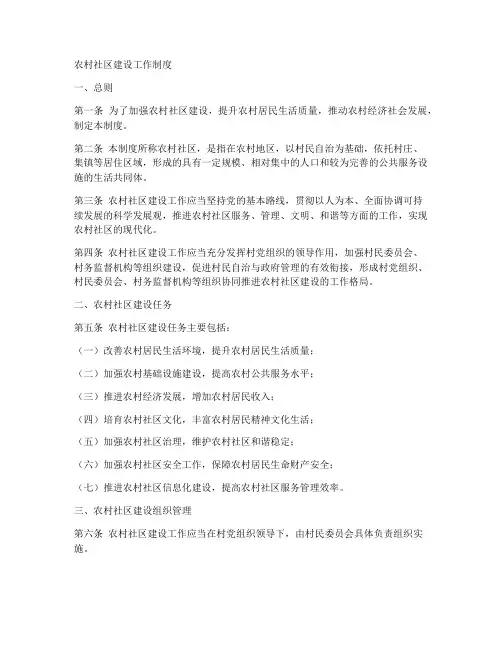 农村社区建设工作制度

一、总则

第一条 为了加强农村社区建设，提升农村居民生活质量，推动农村经济社会发展，制定本制度。

第二条 本制度所称农村社区，是指在农村地区，以村民自治为基础，依托村庄、集镇等居住区域，形成的具有一定规模、相对集中的人口和较为完善的公共服务设施的生活共同体。

第三条 农村社区建设工作应当坚持党的基本路线，贯彻以人为本、全面协调可持续发展的科学发展观，推进农村社区服务、管理、文明、和谐等方面的工作，实现农村社区的现代化。

第四条 农村社区建设工作应当充分发挥村党组织的领导作用，加强村民委员会、村务监督机构等组织建设，促进村民自治与政府管理的有效衔接，形成村党组织、村民委员会、村务监督机构等组织协同推进农村社区建设的工作格局。

二、农村社区建设任务

第五条 农村社区建设任务主要包括：

（一）改善农村居民生活环境，提升农村居民生活质量；

（二）加强农村基础设施建设，提高农村公共服务水平；

（三）推进农村经济发展，增加农村居民收入；

（四）培育农村社区文化，丰富农村居民精神文化生活；

（五）加强农村社区治理，维护农村社区和谐稳定；

（六）加强农村社区安全工作，保障农村居民生命财产安全；

（七）推进农村社区信息化建设，提高农村社区服务管理效率。

三、农村社区建设组织管理

第六条 农村社区建设工作应当在村党组织领导下，由村民委员会具体负责组织实施。